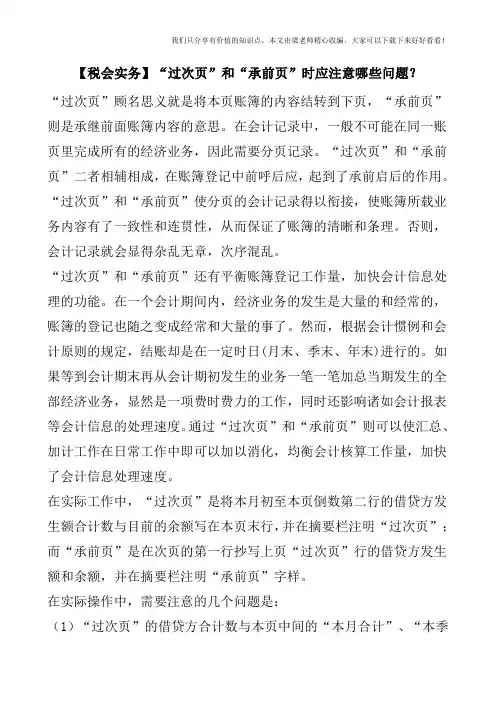 我们只分享有价值的知识点，本文由梁老师精心收编，大家可以下载下来好好看看！

【税会实务】“过次页”和“承前页”时应注意哪些问题？

“过次页”顾名思义就是将本页账簿的内容结转到下页，“承前页”则是承继前面账簿内容的意思。在会计记录中，一般不可能在同一账页里完成所有的经济业务，因此需要分页记录。“过次页”和“承前页”二者相辅相成，在账簿登记中前呼后应，起到了承前启后的作用。“过次页”和“承前页”使分页的会计记录得以衔接，使账簿所载业务内容有了一致性和连贯性，从而保证了账簿的清晰和条理。否则，会计记录就会显得杂乱无章，次序混乱。

“过次页”和“承前页”还有平衡账簿登记工作量，加快会计信息处理的功能。在一个会计期间内，经济业务的发生是大量的和经常的，账簿的登记也随之变成经常和大量的事了。然而，根据会计惯例和会计原则的规定，结账却是在一定时日(月末、季末、年末)进行的。如果等到会计期末再从会计期初发生的业务一笔一笔加总当期发生的全部经济业务，显然是一项费时费力的工作，同时还影响诸如会计报表等会计信息的处理速度。通过“过次页”和“承前页”则可以使汇总、加计工作在日常工作中即可以加以消化，均衡会计核算工作量，加快了会计信息处理速度。

在实际工作中，“过次页”是将本月初至本页倒数第二行的借贷方发生额合计数与目前的余额写在本页末行，并在摘要栏注明“过次页”；而“承前页”是在次页的第一行抄写上页“过次页”行的借贷方发生额和余额，并在摘要栏注明“承前页”字样。

在实际操作中，需要注意的几个问题是：

（1）“过次页”的借贷方合计数与本页中间的“本月合计”、“本季